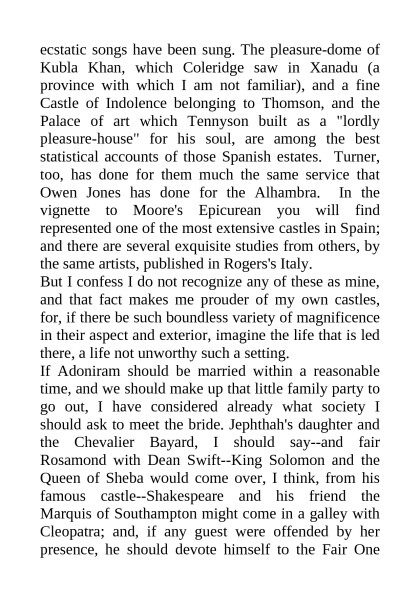 ecstatic songs have been sung. The pleasure-dome of Kubla Khan, which Coleridge saw in Xanadu (a province with which I am not familiar), and a fine Castle of Indolence belonging to Thomson, and the Palace of art which Tennyson built as a "lordly pleasure-house" for his soul, are among the best statistical accounts of those Spanish estates. Turner, too, has done for them much the same service that Owen Jones has done for the Alhambra. In the vignette to Moore's Epicurean you will find represented one of the most extensive castles in Spain; and there are several exquisite studies from others, by the same artists, published in Rogers's Italy.

But I confess I do not recognize any of these as mine, and that fact makes me prouder of my own castles, for, if there be such boundless variety of magnificence in their aspect and exterior, imagine the life that is led there, a life not unworthy such a setting.

If Adoniram should be married within a reasonable time, and we should make up that little family party to go out, I have considered already what society I should ask to meet the bride. Jephthah's daughter and the Chevalier Bayard, I should say--and fair Rosamond with Dean Swift--King Solomon and the Queen of Sheba would come over, I think, from his famous castle--Shakespeare and his friend the Marquis of Southampton might come in a galley with Cleopatra; and, if any guest were offended by her presence, he should devote himself to the Fair One